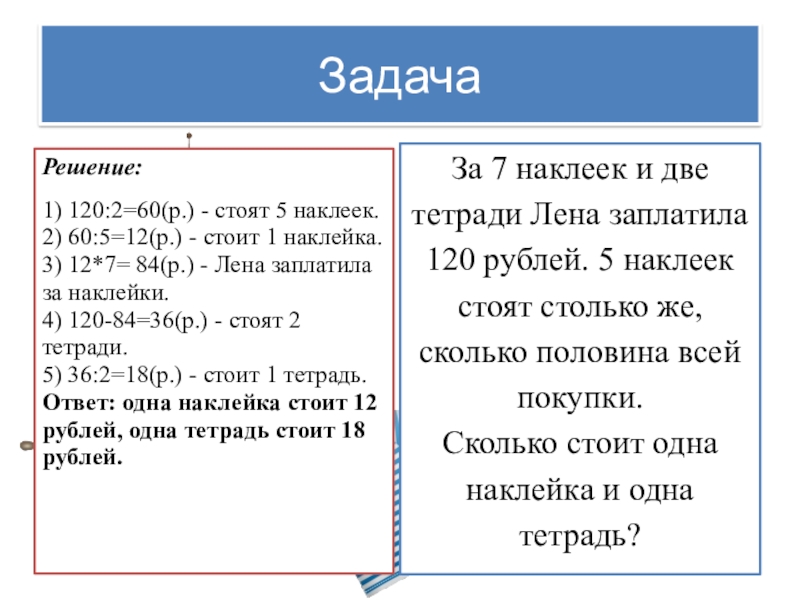 Задача

Решение:

1) 120:2=60(р.) - стоят 5 наклеек.
2) 60:5=12(р.) - стоит 1 наклейка.
3) 12*7= 84(р.) - Лена заплатила за наклейки.
4) 120-84=36(р.) - стоят 2 тетради.
5) 36:2=18(р.) - стоит 1 тетрадь.
Ответ: одна наклейка стоит 12 рублей, одна тетрадь стоит 18 рублей.

За 7 наклеек и две тетради Лена заплатила 120 рублей. 5 наклеек стоят столько же, сколько половина всей покупки.
Сколько стоит одна наклейка и одна тетрадь?